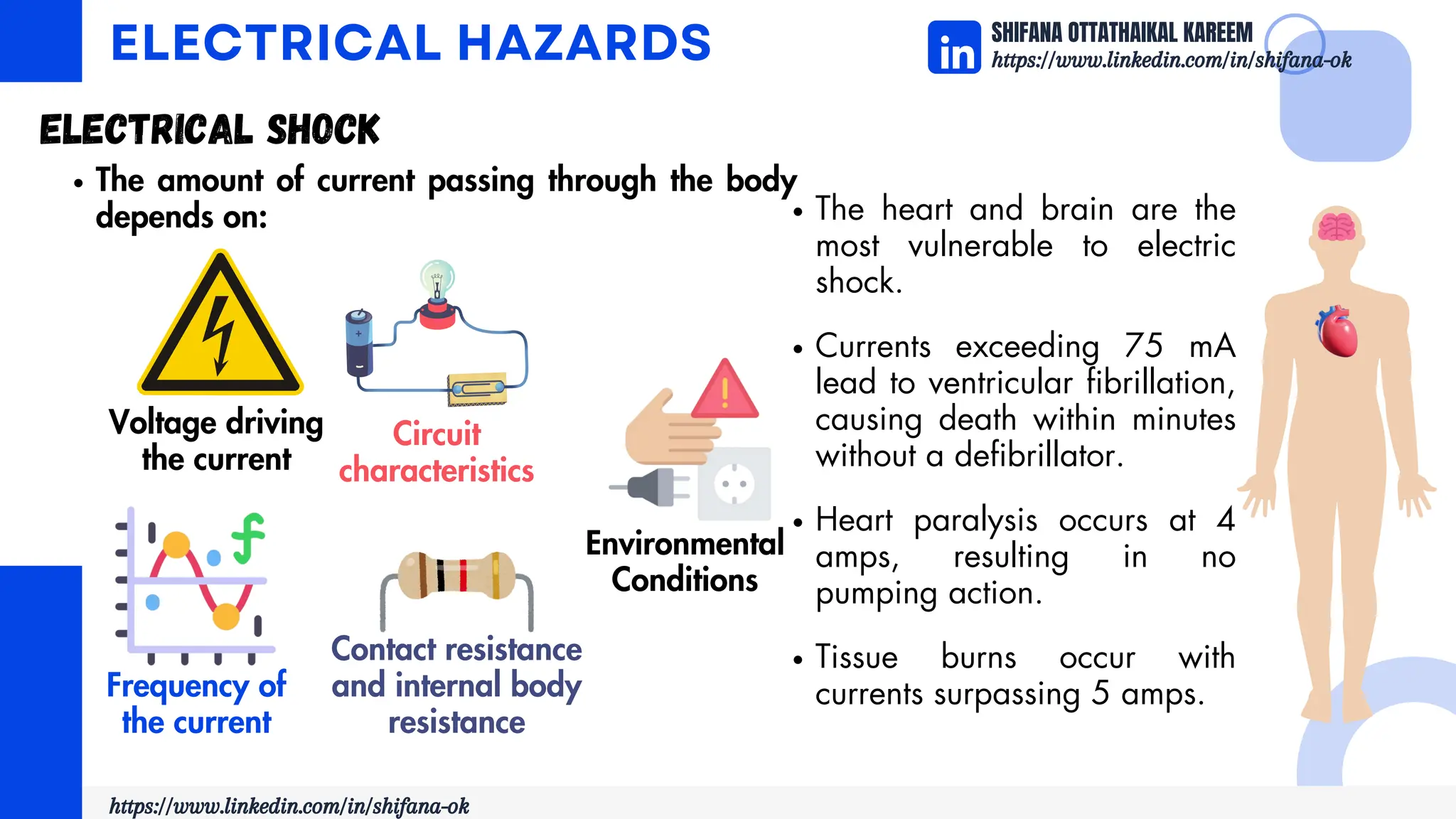 ELECTRICAL HAZARDS

in SHIFANA OTTATHAIKAL KAREEM
https://www.linkedin.com/in/shifana-ok

ELECTRICAL SHOCK

• The amount of current passing through the body depends on:

Voltage driving the current

Circuit characteristics

Frequency of the current

Contact resistance and internal body resistance

Environmental Conditions

• The heart and brain are the most vulnerable to electric shock.

• Currents exceeding 75 mA lead to ventricular fibrillation, causing death within minutes without a defibrillator.

• Heart paralysis occurs at 4 amps, resulting in no pumping action.

• Tissue burns occur with currents surpassing 5 amps.

https://www.linkedin.com/in/shifana-ok